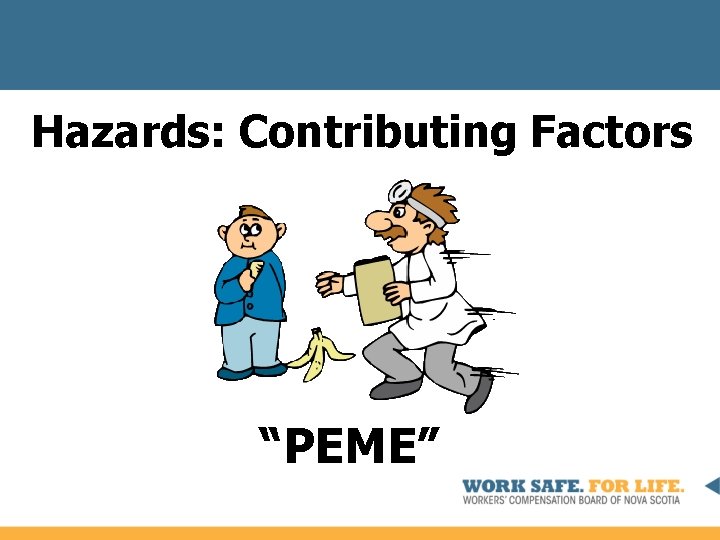 Hazards: Contributing Factors

“PEME”

WORK SAFE. FOR LIFE.
WORKERS' COMPENSATION BOARD OF NOVA SCOTIA